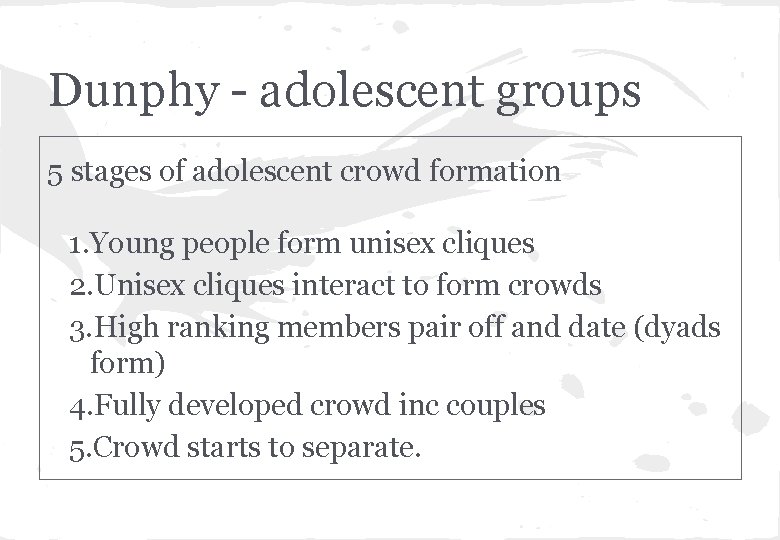 Dunphy - adolescent groups

5 stages of adolescent crowd formation

1.Young people form unisex cliques
2.Unisex cliques interact to form crowds
3.High ranking members pair off and date (dyads form)
4.Fully developed crowd inc couples
5.Crowd starts to separate.